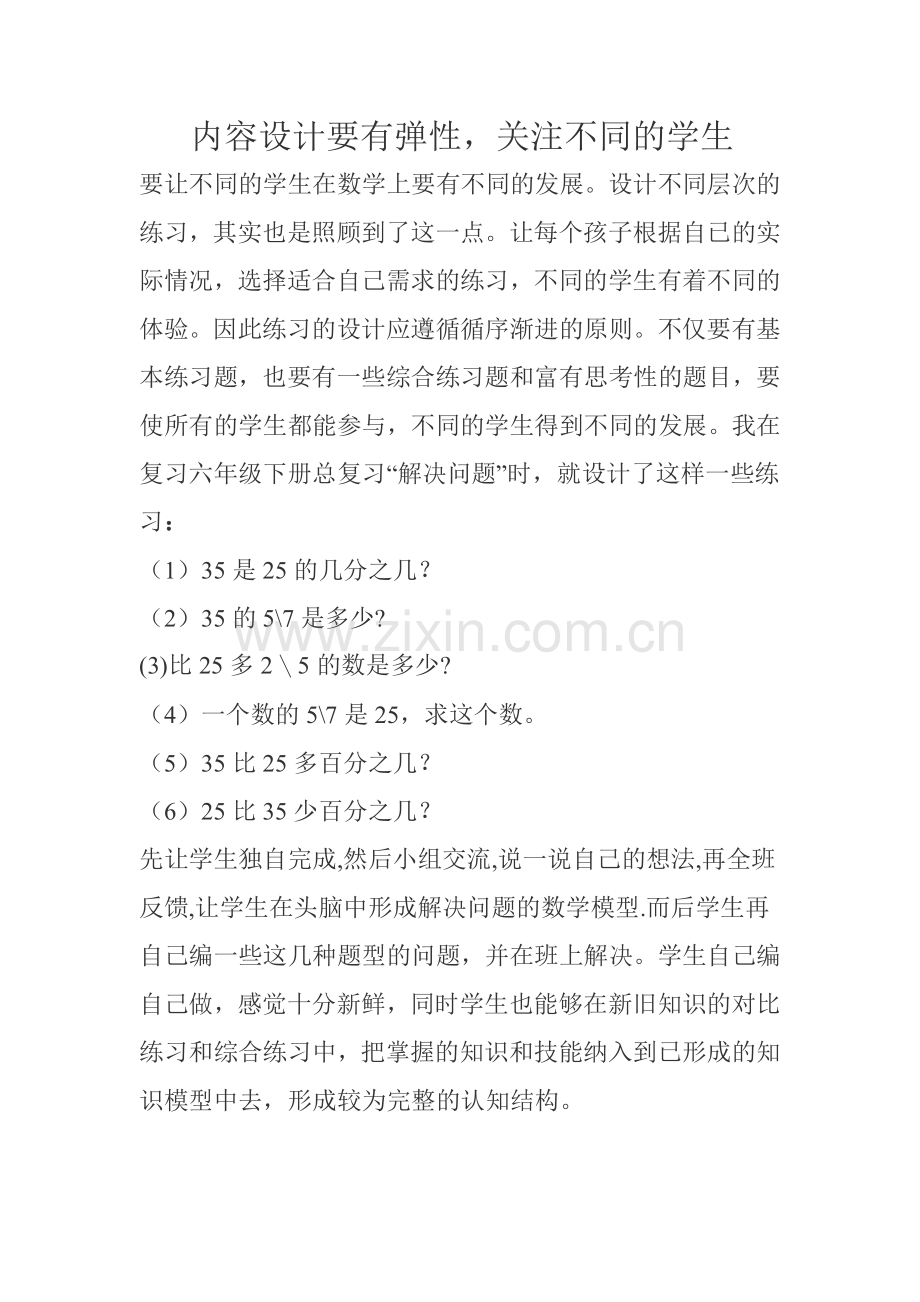 内容设计要有弹性，关注不同的学生

要让不同的学生在数学上要有不同的发展。设计不同层次的练习，其实也是照顾到了这一点。让每个孩子根据自己的实际情况，选择适合自己需求的练习，不同的学生有着不同的体验。因此练习的设计应遵循循序渐进的原则。不仅要有基本练习题，也要有一些综合练习题和富有思考性的题目，要使所有的学生都能参与，不同的学生得到不同的发展。我在复习六年级下册总复习“解决问题”时，就设计了这样一些练习：

（1）35 是 25 的几分之几？

（2）35 的 5\7 是多少?

(3)比 25 多 2 \ 5 的数是多少?

（4）一个数的 5\7 是 25，求这个数。

（5）35 比 25 多百分之几？

（6）25 比 35 少百分之几？

先让学生独自完成,然后小组交流,说一说自己的想法,再全班反馈,让学生在头脑中形成解决问题的数学模型.而后学生再自己编一些这几种题型的问题，并在班上解决。学生自己编自己做，感觉十分新鲜，同时学生也能够在新旧知识的对比练习和综合练习中，把掌握的知识和技能纳入到已形成的知识模型中去，形成较为完整的认知结构。

www.zixin.com.cn